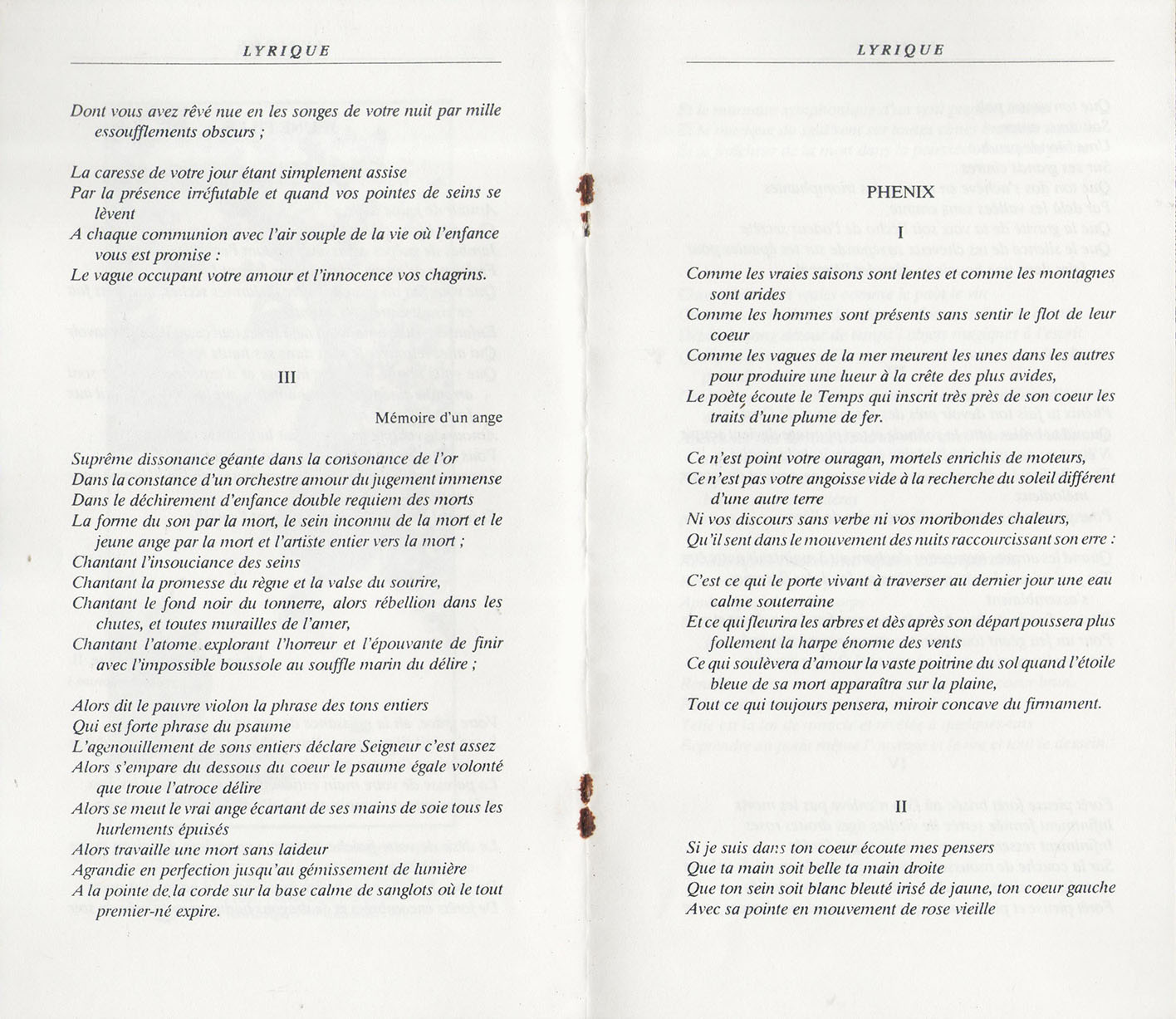 LYRIQUE

Dont vous avez rêvé nue en les songes de votre nuit par mille essoufflements obscurs ;

La caresse de votre jour étant simplement assise
Par la présence irréfutable et quand vos pointes de seins se lèvent
A chaque communion avec l'air souple de la vie où l'enfance vous est promise :
Le vague occupant votre amour et l'innocence vos chagrins.

III

Mémoire d'un ange

Suprême dissonance géante dans la consonance de l'or
Dans la constance d'un orchestre amour du jugement immense
Dans le déchirement d'enfance double requiem des morts
La forme du son par la mort, le sein inconnu de la mort et le jeune ange par la mort et l'artiste entier vers la mort ;
Chantant l'insouciance des seins
Chantant la promesse du règne et la valse du sourire,
Chantant le fond noir du tonnerre, alors rébellion dans les chutes, et toutes murailles de l'amer,
Chantant l'atome explorant l'horreur et l'épouvante de finir avec l'impossible boussole au souffle marin du délire ;

Alors dit le pauvre violon la phrase des tons entiers
Qui est forte phrase du psaume
L'agenouillement de sons entiers déclare Seigneur c'est assez
Alors s'empare du dessous du coeur le psaume égale volonté que troue l'atroce délire
Alors se meut le vrai ange écartant de ses mains de soie tous les hurlements épuisés
Alors travaille une mort sans laideur
Agrandie en perfection jusqu'au gémissement de lumière
A la pointe de la corde sur la base calme de sanglots où le tout premier-né expire.

LYRIQUE

PHENIX

I

Comme les vraies saisons sont lentes et comme les montagnes sont arides
Comme les hommes sont présents sans sentir le flot de leur coeur
Comme les vagues de la mer meurent les unes dans les autres pour produire une lueur à la crête des plus avides,
Le poète écoute le Temps qui inscrit très près de son coeur les traits d'une plume de fer.

Ce n'est point votre ouragan, mortels enrichis de moteurs,
Ce n'est pas votre angoisse vide à la recherche du soleil différent d'une autre terre
Ni vos discours sans verbe ni vos moribondes chaleurs,
Qu'il sent dans le mouvement des nuits raccourcissant son erre :

C'est ce qui le porte vivant à traverser au dernier jour une eau calme souterraine
Et ce qui fleurira les arbres et dès après son départ poussera plus follement la harpe énorme des vents
Ce qui soulèvera d'amour la vaste poitrine du sol quand l'étoile bleue de sa mort apparaîtra sur la plaine,
Tout ce qui toujours pensera, miroir concave du firmament.

II

Si je suis dans ton coeur écoute mes pensers
Que ta main soit belle ta main droite
Que ton sein soit blanc bleuté irisé de jaune, ton coeur gauche
Avec sa pointe en mouvement de rose vieille